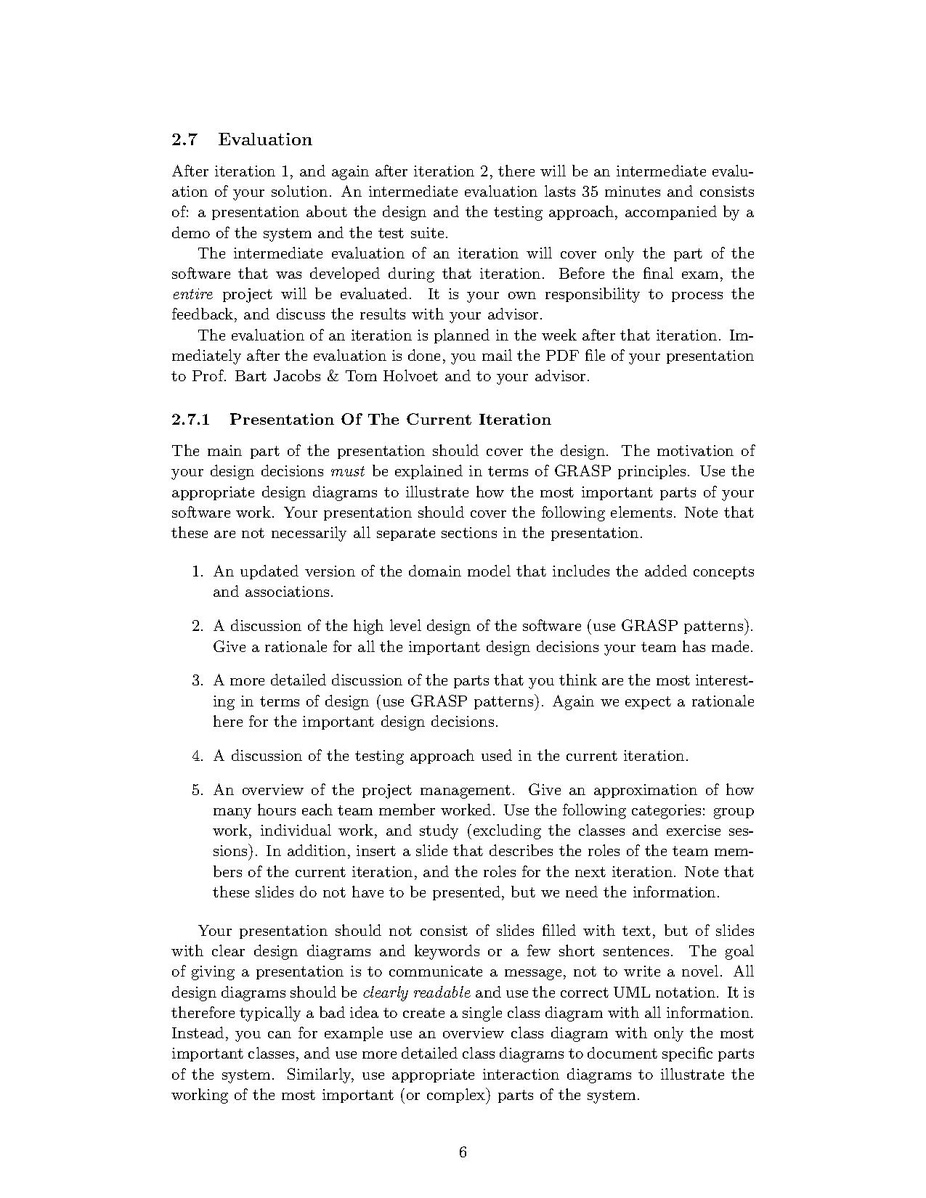 2.7 Evaluation

After iteration 1, and again after iteration 2, there will be an intermediate evaluation of your solution. An intermediate evaluation lasts 35 minutes and consists of: a presentation about the design and the testing approach, accompanied by a demo of the system and the test suite.

The intermediate evaluation of an iteration will cover only the part of the software that was developed during that iteration. Before the final exam, the entire project will be evaluated. It is your own responsibility to process the feedback, and discuss the results with your advisor.

The evaluation of an iteration is planned in the week after that iteration. Immediately after the evaluation is done, you mail the PDF file of your presentation to Prof. Bart Jacobs & Tom Holvoet and to your advisor.

2.7.1 Presentation Of The Current Iteration

The main part of the presentation should cover the design. The motivation of your design decisions must be explained in terms of GRASP principles. Use the appropriate design diagrams to illustrate how the most important parts of your software work. Your presentation should cover the following elements. Note that these are not necessarily all separate sections in the presentation.

1. An updated version of the domain model that includes the added concepts and associations.

2. A discussion of the high level design of the software (use GRASP patterns). Give a rationale for all the important design decisions your team has made.

3. A more detailed discussion of the parts that you think are the most interesting in terms of design (use GRASP patterns). Again we expect a rationale here for the important design decisions.

4. A discussion of the testing approach used in the current iteration.

5. An overview of the project management. Give an approximation of how many hours each team member worked. Use the following categories: group work, individual work, and study (excluding the classes and exercise sessions). In addition, insert a slide that describes the roles of the team members of the current iteration, and the roles for the next iteration. Note that these slides do not have to be presented, but we need the information.

Your presentation should not consist of slides filled with text, but of slides with clear design diagrams and keywords or a few short sentences. The goal of giving a presentation is to communicate a message, not to write a novel. All design diagrams should be clearly readable and use the correct UML notation. It is therefore typically a bad idea to create a single class diagram with all information. Instead, you can for example use an overview class diagram with only the most important classes, and use more detailed class diagrams to document specific parts of the system. Similarly, use appropriate interaction diagrams to illustrate the working of the most important (or complex) parts of the system.

6